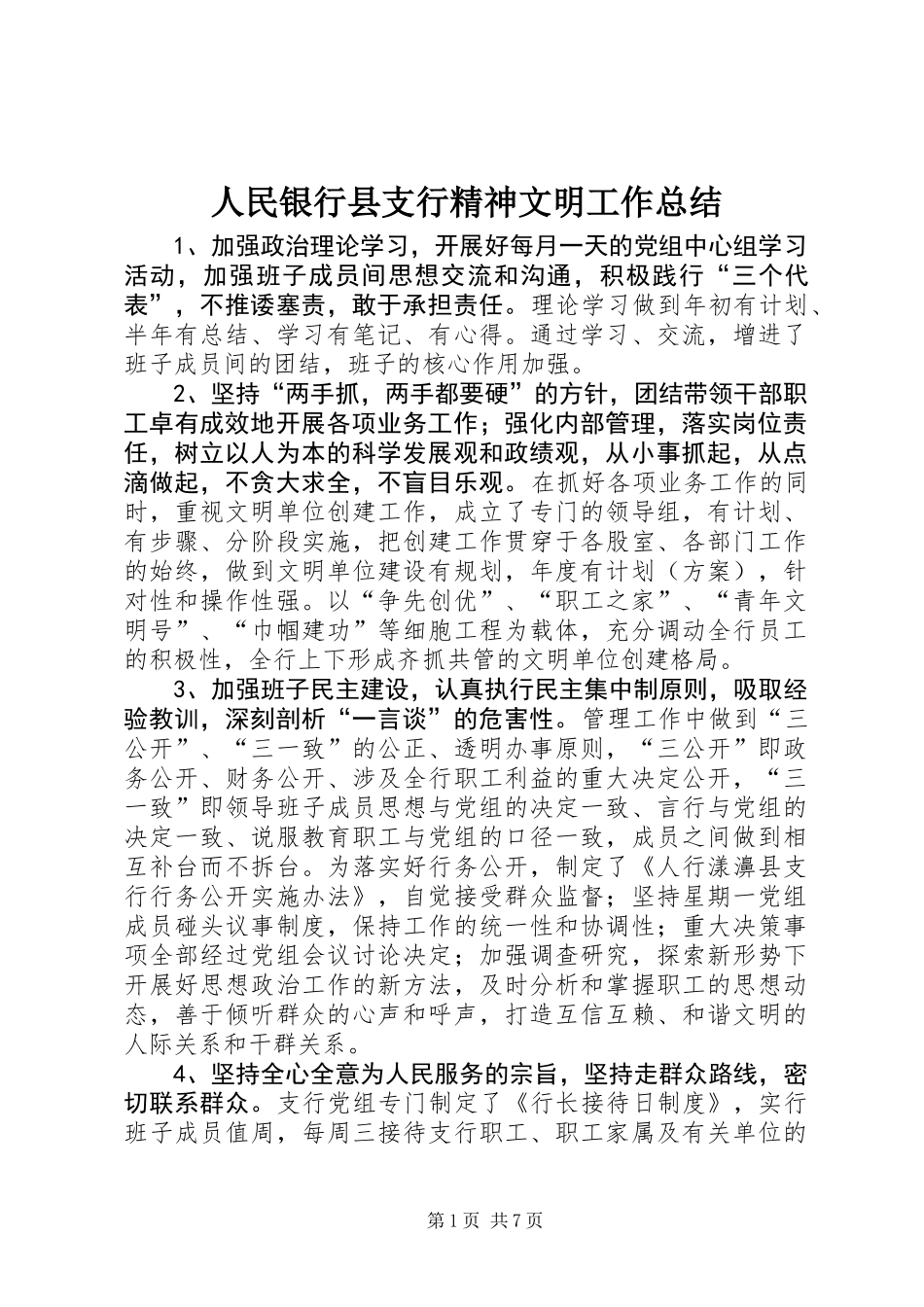 人民银行县支行精神文明工作总结

1、加强政治理论学习，开展好每月一天的党组中心组学习活动，加强班子成员间思想交流和沟通，积极践行“三个代表”，不推诿塞责，敢于承担责任。理论学习做到年初有计划、半年有总结、学习有笔记、有心得。通过学习、交流，增进了班子成员间的团结，班子的核心作用加强。

2、坚持“两手抓，两手都要硬”的方针，团结带领干部职工卓有成效地开展各项业务工作；强化内部管理，落实岗位责任，树立以人为本的科学发展观和政绩观，从小事抓起，从点滴做起，不贪大求全，不盲目乐观。在抓好各项业务工作的同时，重视文明单位创建工作，成立了专门的领导组，有计划、有步骤、分阶段实施，把创建工作贯穿于各股室、各部门工作的始终，做到文明单位建设有规划，年度有计划（方案），针对性和操作性强。以“争先创优”、“职工之家”、“青年文明号”、“巾帼建功”等细胞工程为载体，充分调动全行员工的积极性，全行上下形成齐抓共管的文明单位创建格局。

3、加强班子民主建设，认真执行民主集中制原则，吸取经验教训，深刻剖析“一言谈”的危害性。管理工作中做到“三公开”、“三一致”的公正、透明办事原则，“三公开”即政务公开、财务公开、涉及全行职工利益的重大决定公开，“三一致”即领导班子成员思想与党组的决定一致、言行与党组的决定一致、说服教育职工与党组的口径一致，成员之间做到相互补台而不拆台。为落实好行务公开，制定了《人行漾濞县支行行务公开实施办法》，自觉接受群众监督；坚持星期一党组成员碰头议事制度，保持工作的统一性和协调性；重大决策事项全部经过党组会议讨论决定；加强调查研究，探索新形势下开展好思想政治工作的新方法，及时分析和掌握职工的思想动态，善于倾听群众的心声和呼声，打造互信互赖、和谐文明的人际关系和干群关系。

4、坚持全心全意为人民服务的宗旨，坚持走群众路线，密切联系群众。支行党组专门制定了《行长接待日制度》，实行班子成员值周，每周三接待支行职工、职工家属及有关单位的

第1页 共7页